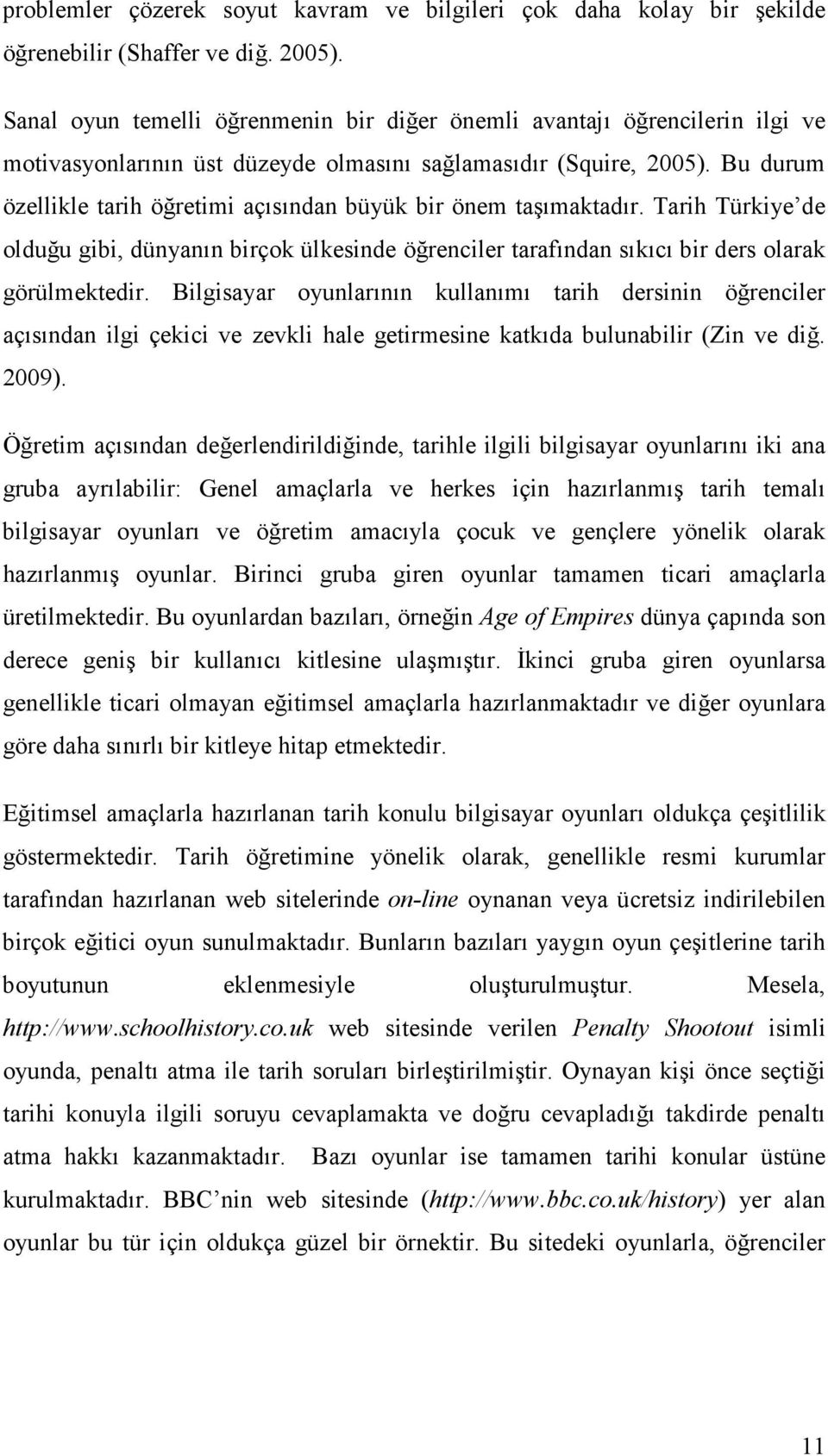 problemler çözerek soyut kavram ve bilgileri çok daha kolay bir şekilde öğrenebilir (Shaffer ve diğ. 2005).

Sanal oyun temelli öğrenmenin bir diğer önemli avantajı öğrencilerin ilgi ve motivasyonlarının üst düzeyde olmasını sağlamasıdır (Squire, 2005). Bu durum özellikle tarih öğretimi açısından büyük bir önem taşımaktadır. Tarih Türkiye'de olduğu gibi, dünyanın birçok ülkesinde öğrenciler tarafından sıkıcı bir ders olarak görülmektedir. Bilgisayar oyunlarının kullanımı tarih dersinin öğrenciler açısından ilgi çekici ve zevkli hale getirmesine katkıda bulunabilir (Zin ve diğ. 2009).

Öğretim açısından değerlendirildiğinde, tarihle ilgili bilgisayar oyunlarını iki ana gruba ayrılabilir: Genel amaçlarla ve herkes için hazırlanmış tarih temalı bilgisayar oyunları ve öğretim amacıyla çocuk ve gençlere yönelik olarak hazırlanmış oyunlar. Birinci gruba giren oyunlar tamamen ticari amaçlarla üretilmektedir. Bu oyunlardan bazıları, örneğin Age of Empires dünya çapında son derece geniş bir kullanıcı kitlesine ulaşmıştır. İkinci gruba giren oyunlarsa genellikle ticari olmayan eğitimsel amaçlarla hazırlanmaktadır ve diğer oyunlara göre daha sınırlı bir kitleye hitap etmektedir.

Eğitimsel amaçlarla hazırlanan tarih konulu bilgisayar oyunları oldukça çeşitlilik göstermektedir. Tarih öğretimine yönelik olarak, genellikle resmi kurumlar tarafından hazırlanan web sitelerinde on-line oynanan veya ücretsiz indirilebilen birçok eğitici oyun sunulmaktadır. Bunların bazıları yaygın oyun çeşitlerine tarih boyutunun eklenmesiyle oluşturulmuştur. Mesela, http://www.schoolhistory.co.uk web sitesinde verilen Penalty Shootout isimli oyunda, penaltı atma ile tarih soruları birleştirilmiştir. Oynayan kişi önce seçtiği tarihi konuyla ilgili soruyu cevaplamakta ve doğru cevapladığı takdirde penaltı atma hakkı kazanmaktadır. Bazı oyunlar ise tamamen tarihi konular üstüne kurulmaktadır. BBC'nin web sitesinde (http://www.bbc.co.uk/history) yer alan oyunlar bu tür için oldukça güzel bir örnektir. Bu sitedeki oyunlarla, öğrenciler

11